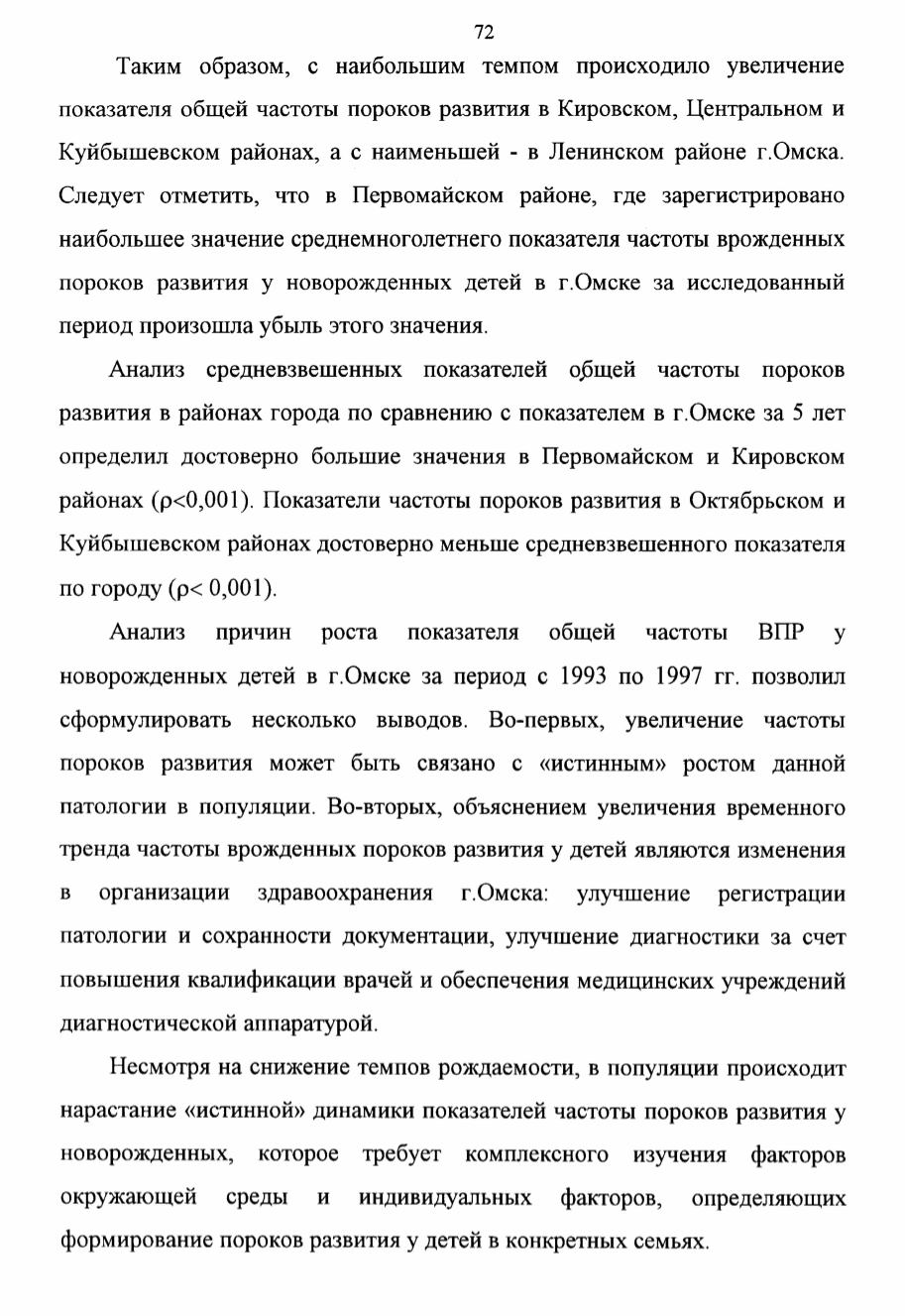 72

Таким образом, с наибольшим темпом происходило увеличение показателя общей частоты пороков развития в Кировском, Центральном и Куйбышевском районах, а с наименьшей - в Ленинском районе г.Омска. Следует отметить, что в Первомайском районе, где зарегистрировано наибольшее значение среднемноголетнего показателя частоты врожденных пороков развития у новорожденных детей в г.Омске за исследованный период произошла убыль этого значения.

Анализ средневзвешенных показателей общей частоты пороков развития в районах города по сравнению с показателем в г.Омске за 5 лет определил достоверно большие значения в Первомайском и Кировском районах (ρ<0,001). Показатели частоты пороков развития в Октябрьском и Куйбышевском районах достоверно меньше средневзвешенного показателя по городу (ρ< 0,001).

Анализ причин роста показателя общей частоты ВПР у новорожденных детей в г.Омске за период с 1993 по 1997 гг. позволил сформулировать несколько выводов. Во-первых, увеличение частоты пороков развития может быть связано с «истинным» ростом данной патологии в популяции. Во-вторых, объяснением увеличения временного тренда частоты врожденных пороков развития у детей являются изменения в организации здравоохранения г.Омска: улучшение регистрации патологии и сохранности документации, улучшение диагностики за счет повышения квалификации врачей и обеспечения медицинских учреждений диагностической аппаратурой.

Несмотря на снижение темпов рождаемости, в популяции происходит нарастание «истинной» динамики показателей частоты пороков развития у новорожденных, которое требует комплексного изучения факторов окружающей среды и индивидуальных факторов, определяющих формирование пороков развития у детей в конкретных семьях.